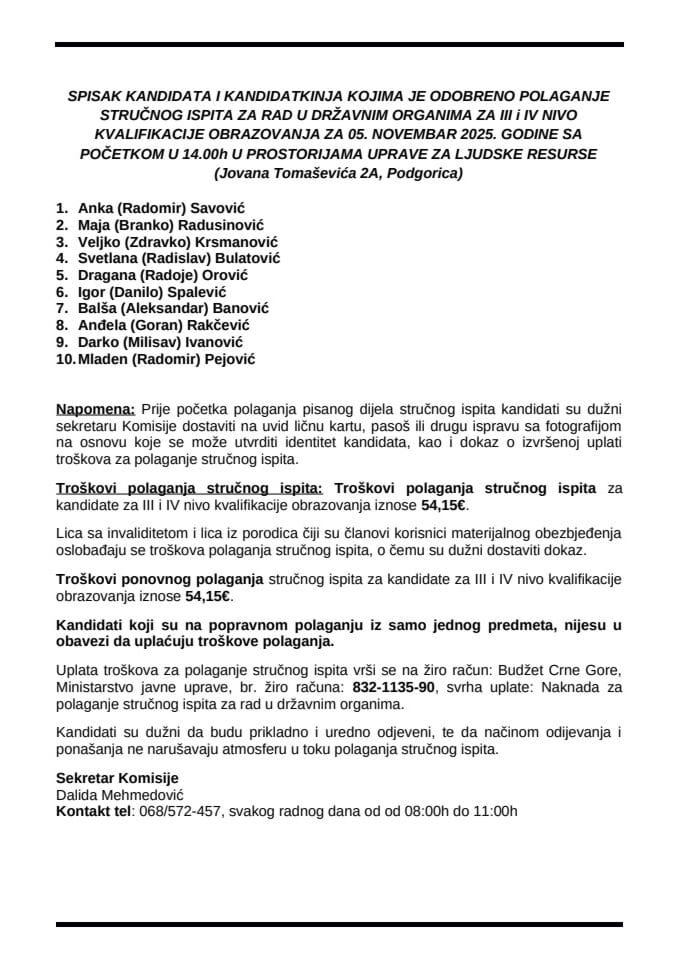 SPISAK KANDIDATA I KANDIDATKINJA KOJIMA JE ODOBRENO POLAGANJE STRUČNOG ISPITA ZA RAD U DRŽAVNIM ORGANIMA ZA III i IV NIVO KVALIFIKACIJE OBRAZOVANJA ZA 05. NOVEMBAR 2025. GODINE SA POČETKOM U 14.00h U PROSTORIJAMA UPRAVE ZA LJUDSKE RESURSE (Jovana Tomaševića 2A, Podgorica)

1. Anka (Radomir) Savović
2. Maja (Branko) Radusinović
3. Veljko (Zdravko) Krsmanović
4. Svetlana (Radislav) Bulatović
5. Dragana (Radoje) Orović
6. Igor (Danilo) Spalević
7. Balša (Aleksandar) Banović
8. Anđela (Goran) Rakčević
9. Darko (Milisav) Ivanović
10. Mladen (Radomir) Pejović

Napomena: Prije početka polaganja pisanog dijela stručnog ispita kandidati su dužni sekretaru Komisije dostaviti na uvid ličnu kartu, pasoš ili drugu ispravu sa fotografijom na osnovu koje se može utvrditi identitet kandidata, kao i dokaz o izvršenoj uplati troškova za polaganje stručnog ispita.

Troškovi polaganja stručnog ispita: Troškovi polaganja stručnog ispita za kandidate za III i IV nivo kvalifikacije obrazovanja iznose 54,15€.

Lica sa invaliditetom i lica iz porodica čiji su članovi korisnici materijalnog obezbjeđenja oslobađaju se troškova polaganja stručnog ispita, o čemu su dužni dostaviti dokaz.

Troškovi ponovnog polaganja stručnog ispita za kandidate za III i IV nivo kvalifikacije obrazovanja iznose 54,15€.

Kandidati koji su na popravnom polaganju iz samo jednog predmeta, nijesu u obavezi da uplaćuju troškove polaganja.

Uplata troškova za polaganje stručnog ispita vrši se na žiro račun: Budžet Crne Gore, Ministarstvo javne uprave, br. žiro računa: 832-1135-90, svrha uplate: Naknada za polaganje stručnog ispita za rad u državnim organima.

Kandidati su dužni da budu prikladno i uredno odjeveni, te da načinom odijevanja i ponašanja ne narušavaju atmosferu u toku polaganja stručnog ispita.

Sekretar Komisije
Dalida Mehmedović
Kontakt tel: 068/572-457, svakog radnog dana od od 08:00h do 11:00h